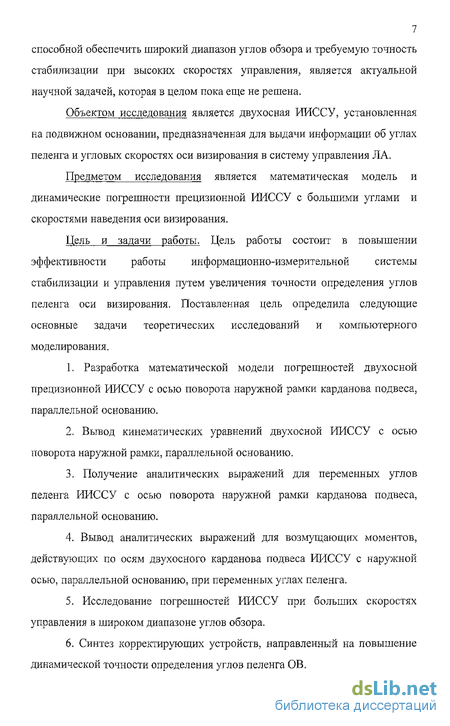 7

способной обеспечить широкий диапазон углов обзора и требуемую точность стабилизации при высоких скоростях управления, является актуальной научной задачей, которая в целом пока еще не решена.

Объектом исследования является двухосная ИИССУ, установленная на подвижном основании, предназначенная для выдачи информации об углах пеленга и угловых скоростях оси визирования в систему управления ЛА.

Предметом исследования является математическая модель и динамические погрешности прецизионной ИИССУ с большими углами и скоростями наведения оси визирования.

Цель и задачи работы. Цель работы состоит в повышении эффективности работы информационно-измерительной системы стабилизации и управления путем увеличения точности определения углов пеленга оси визирования. Поставленная цель определила следующие основные задачи теоретических исследований и компьютерного моделирования.

1. Разработка математической модели погрешностей двухосной прецизионной ИИССУ с осью поворота наружной рамки карданова подвеса, параллельной основанию.

2. Вывод кинематических уравнений двухосной ИИССУ с осью поворота наружной рамки, параллельной основанию.

3. Получение аналитических выражений для переменных углов пеленга ИИССУ с осью поворота наружной рамки карданова подвеса, параллельной основанию.

4. Вывод аналитических выражений для возмущающих моментов, действующих по осям двухосного карданова подвеса ИИССУ с наружной осью, параллельной основанию, при переменных углах пеленга.

5. Исследование погрешностей ИИССУ при больших скоростях управления в широком диапазоне углов обзора.

6. Синтез корректирующих устройств, направленный на повышение динамической точности определения углов пеленга ОВ.

dsLib.net
библиотека диссертаций